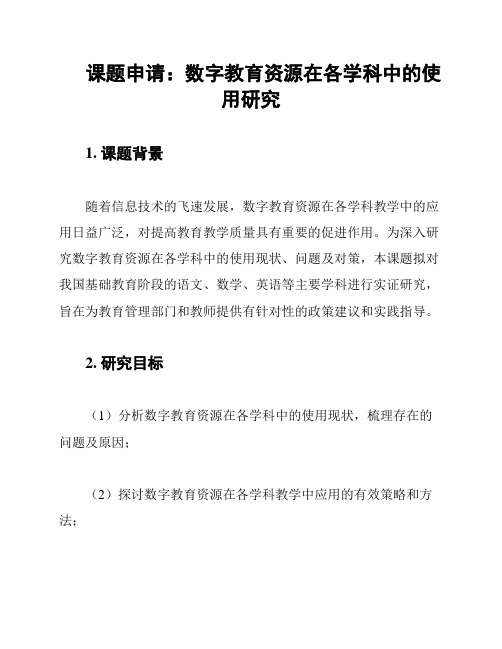 课题申请：数字教育资源在各学科中的使用研究

1. 课题背景

随着信息技术的飞速发展，数字教育资源在各学科教学中的应用日益广泛，对提高教育教学质量具有重要的促进作用。为深入研究数字教育资源在各学科中的使用现状、问题及对策，本课题拟对我国基础教育阶段的语文、数学、英语等主要学科进行实证研究，旨在为教育管理部门和教师提供有针对性的政策建议和实践指导。

2. 研究目标

（1）分析数字教育资源在各学科中的使用现状，梳理存在的问题及原因；

（2）探讨数字教育资源在各学科教学中应用的有效策略和方法；